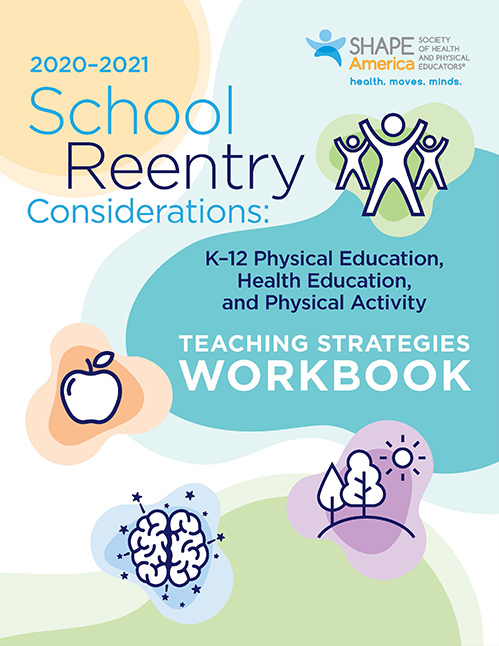 SHAPE America SOCIETY OF HEALTH AND PHYSICAL EDUCATORS®
health. moves. minds.

2020–2021
School Reentry Considerations:

K–12 Physical Education, Health Education, and Physical Activity

TEACHING STRATEGIES
WORKBOOK